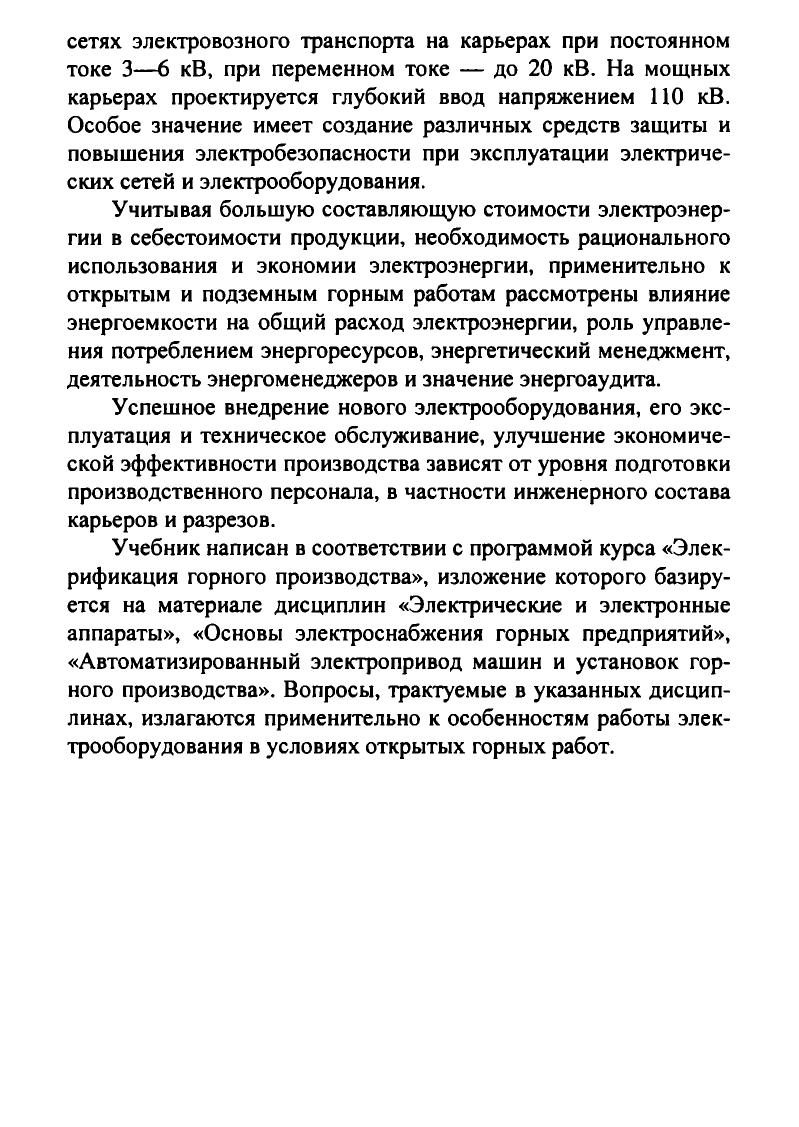 сетях электровозного транспорта на карьерах при постоянном токе 3—6 кВ, при переменном токе — до 20 кВ. На мощных карьерах проектируется глубокий ввод напряжением 110 кВ. Особое значение имеет создание различных средств защиты и повышения электробезопасности при эксплуатации электрических сетей и электрооборудования.

Учитывая большую составляющую стоимости электроэнергии в себестоимости продукции, необходимость рационального использования и экономии электроэнергии, применительно к открытым и подземным горным работам рассмотрены влияние энергоемкости на общий расход электроэнергии, роль управления потреблением энергоресурсов, энергетический менеджмент, деятельность энергоменеджеров и значение энергоаудита.

Успешное внедрение нового электрооборудования, его эксплуатация и техническое обслуживание, улучшение экономической эффективности производства зависят от уровня подготовки производственного персонала, в частности инженерного состава карьеров и разрезов.

Учебник написан в соответствии с программой курса «Электрификация горного производства», изложение которого базируется на материале дисциплин «Электрические и электронные аппараты», «Основы электроснабжения горных предприятий», «Автоматизированный электропривод машин и установок горного производства». Вопросы, трактуемые в указанных дисциплинах, излагаются применительно к особенностям работы электрооборудования в условиях открытых горных работ.